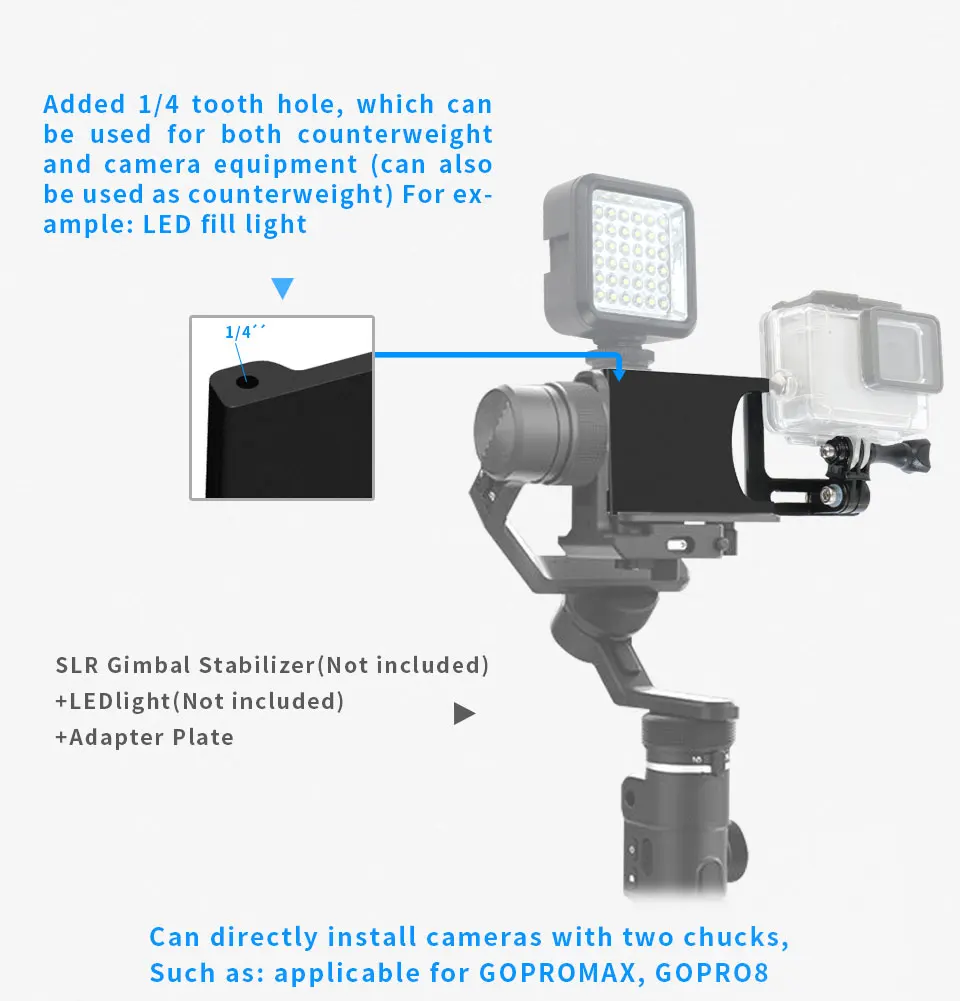 Added 1/4 tooth hole, which can be used for both counterweight and camera equipment (can also be used as counterweight) For example: LED fill light

1/4´´

SLR Gimbal Stabilizer(Not included)
+LEDlight(Not included)
+Adapter Plate

Can directly install cameras with two chucks,
Such as: applicable for GOPROMAX, GOPRO8